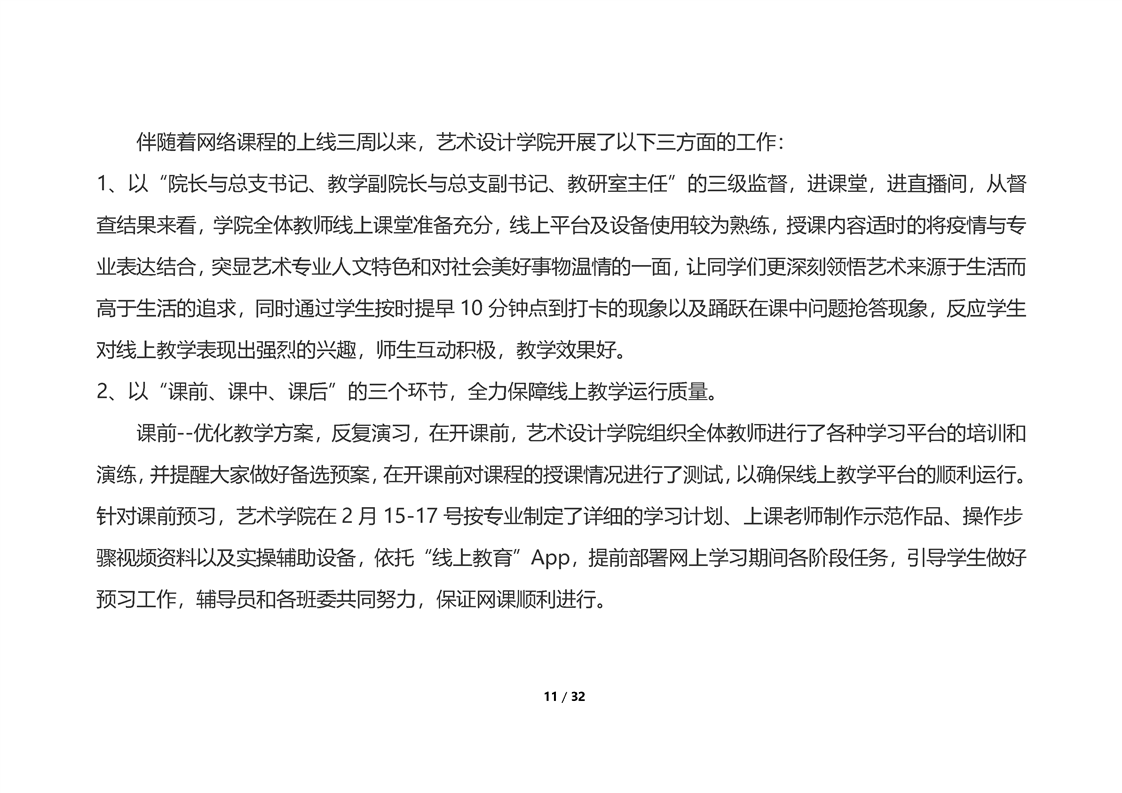 伴随着网络课程的上线三周以来，艺术设计学院开展了以下三方面的工作：

1、以“院长与总支书记、教学副院长与总支副书记、教研室主任”的三级监督，进课堂，进直播间，从督查结果来看，学院全体教师线上课堂准备充分，线上平台及设备使用较为熟练，授课内容适时的将疫情与专业表达结合，突显艺术专业人文特色和对社会美好事物温情的一面，让同学们更深刻领悟艺术来源于生活而高于生活的追求，同时通过学生按时提早 10 分钟点到打卡的现象以及踊跃在课中问题抢答现象，反应学生对线上教学表现出强烈的兴趣，师生互动积极，教学效果好。

2、以“课前、课中、课后”的三个环节，全力保障线上教学运行质量。

课前--优化教学方案，反复演习，在开课前，艺术设计学院组织全体教师进行了各种学习平台的培训和演练，并提醒大家做好备选预案，在开课前对课程的授课情况进行了测试，以确保线上教学平台的顺利运行。针对课前预习，艺术学院在 2 月 15-17 号按专业制定了详细的学习计划、上课老师制作示范作品、操作步骤视频资料以及实操辅助设备，依托“线上教育”App，提前部署网上学习期间各阶段任务，引导学生做好预习工作，辅导员和各班委共同努力，保证网课顺利进行。

11 / 32